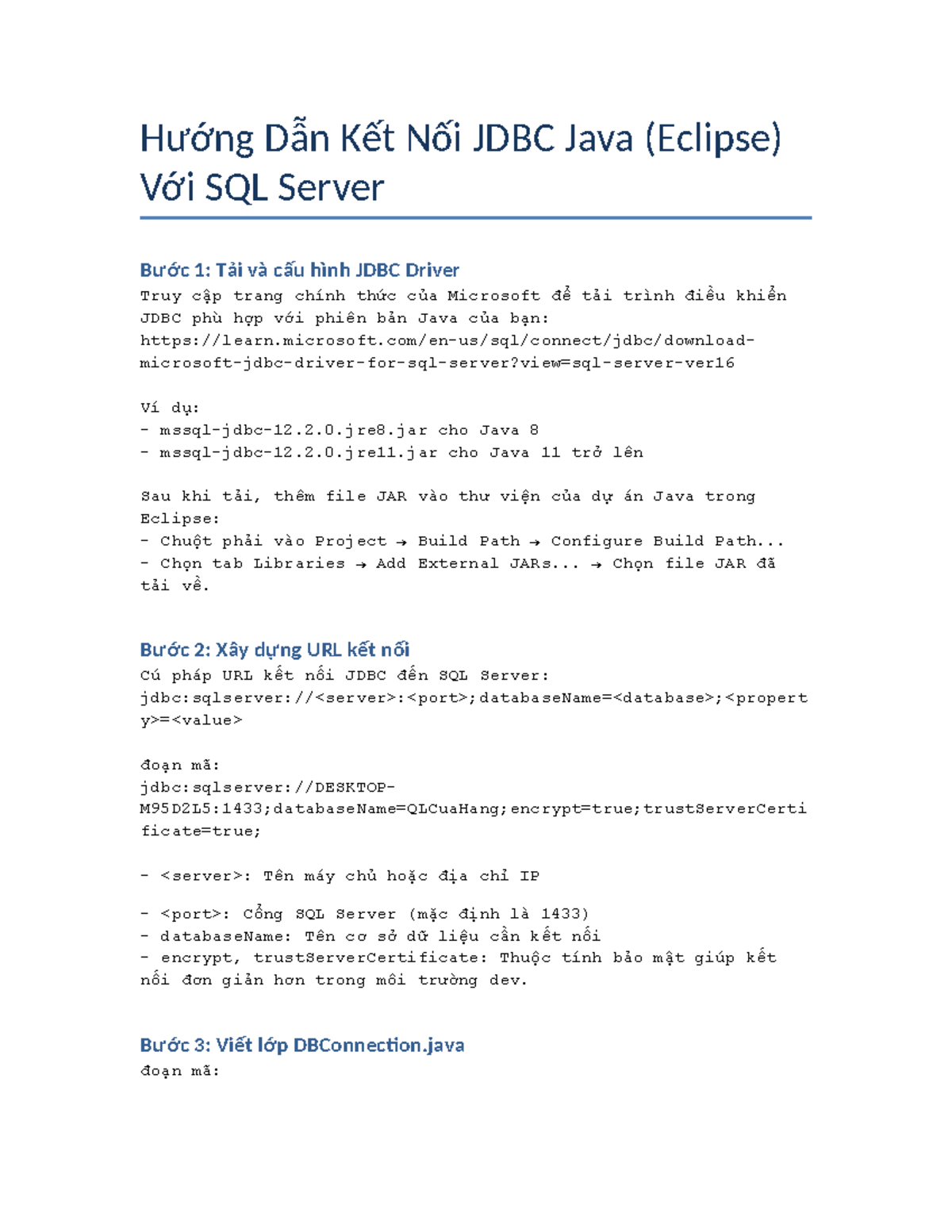 Hướng Dẫn Kết Nối JDBC Java (Eclipse) Với SQL Server

Bước 1: Tải và cấu hình JDBC Driver

Truy cập trang chính thức của Microsoft để tải trình điều khiển JDBC phù hợp với phiên bản Java của bạn:
https://learn.microsoft.com/en-us/sql/connect/jdbc/download-microsoft-jdbc-driver-for-sql-server?view=sql-server-ver16

Ví dụ:
- mssql-jdbc-12.2.0.jre8.jar cho Java 8
- mssql-jdbc-12.2.0.jre11.jar cho Java 11 trở lên

Sau khi tải, thêm file JAR vào thư viện của dự án Java trong Eclipse:
- Chuột phải vào Project → Build Path → Configure Build Path...
- Chọn tab Libraries → Add External JARs... → Chọn file JAR đã tải về.

Bước 2: Xây dựng URL kết nối

Cú pháp URL kết nối JDBC đến SQL Server:
jdbc:sqlserver://<server>:<port>;databaseName=<database>;<property>=<value>

đoạn mã:
jdbc:sqlserver://DESKTOP-M95D2L5:1433;databaseName=QLCuaHang;encrypt=true;trustServerCertificate=true;

- <server>: Tên máy chủ hoặc địa chỉ IP

- <port>: Cổng SQL Server (mặc định là 1433)
- databaseName: Tên cơ sở dữ liệu cần kết nối
- encrypt, trustServerCertificate: Thuộc tính bảo mật giúp kết nối đơn giản hơn trong môi trường dev.

Bước 3: Viết lớp DBConnection.java

đoạn mã: